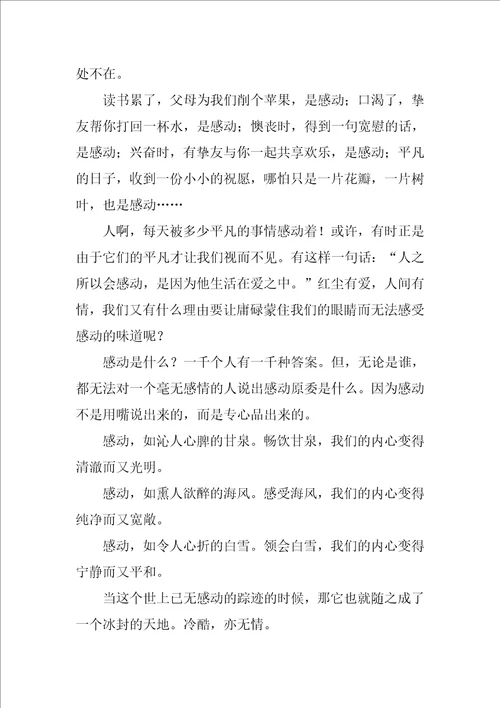 处不在。

读书累了，父母为我们削个苹果，是感动；口渴了，挚友帮你打回一杯水，是感动；懊丧时，得到一句宽慰的话，是感动；兴奋时，有挚友与你一起共享欢乐，是感动；平凡的日子，收到一份小小的祝愿，哪怕只是一片花瓣，一片树叶，也是感动……

人啊，每天被多少平凡的事情感动着！或许，有时正是由于它们的平凡才让我们视而不见。有这样一句话：“人之所以会感动，是因为他生活在爱之中。”红尘有爱，人间有情，我们又有什么理由要让庸碌蒙住我们的眼睛而无法感受感动的味道呢？

感动是什么？一千个人有一千种答案。但，无论是谁，都无法对一个毫无感情的人说出感动原委是什么。因为感动不是用嘴说出来的，而是专心品出来的。

感动，如沁人心脾的甘泉。畅饮甘泉，我们的内心变得清澈而又光明。

感动，如熏人欲醉的海风。感受海风，我们的内心变得纯净而又宽敞。

感动，如令人心折的白雪。领会白雪，我们的内心变得宁静而又平和。

当这个世上已无感动的踪迹的时候，那它也就随之成了一个冰封的天地。冷酷，亦无情。